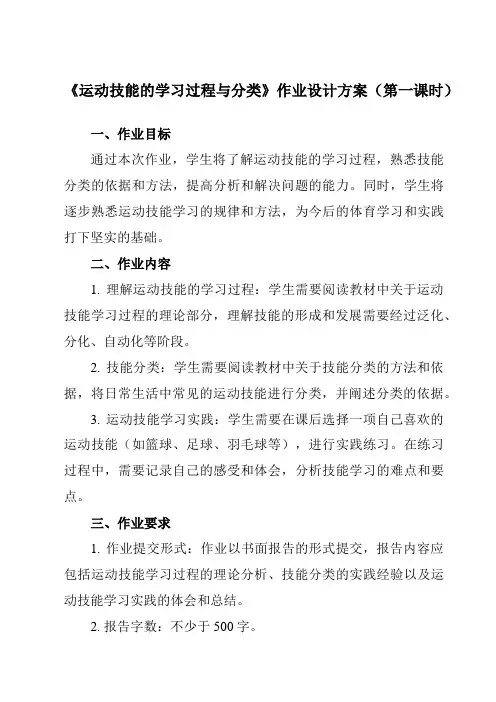 《运动技能的学习过程与分类》作业设计方案（第一课时）

一、作业目标

通过本次作业，学生将了解运动技能的学习过程，熟悉技能分类的依据和方法，提高分析和解决问题的能力。同时，学生将逐步熟悉运动技能学习的规律和方法，为今后的体育学习和实践打下坚实的基础。

二、作业内容

1. 理解运动技能的学习过程：学生需要阅读教材中关于运动技能学习过程的理论部分，理解技能的形成和发展需要经过泛化、分化、自动化等阶段。

2. 技能分类：学生需要阅读教材中关于技能分类的方法和依据，将日常生活中常见的运动技能进行分类，并阐述分类的依据。

3. 运动技能学习实践：学生需要在课后选择一项自己喜欢的运动技能（如篮球、足球、羽毛球等），进行实践练习。在练习过程中，需要记录自己的感受和体会，分析技能学习的难点和要点。

三、作业要求

1. 作业提交形式：作业以书面报告的形式提交，报告内容应包括运动技能学习过程的理论分析、技能分类的实践经验以及运动技能学习实践的体会和总结。

2. 报告字数：不少于 500 字。